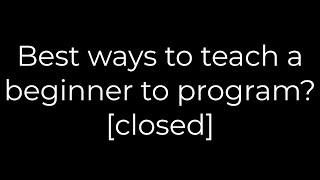 Best ways to teach a beginner to program? [closed]